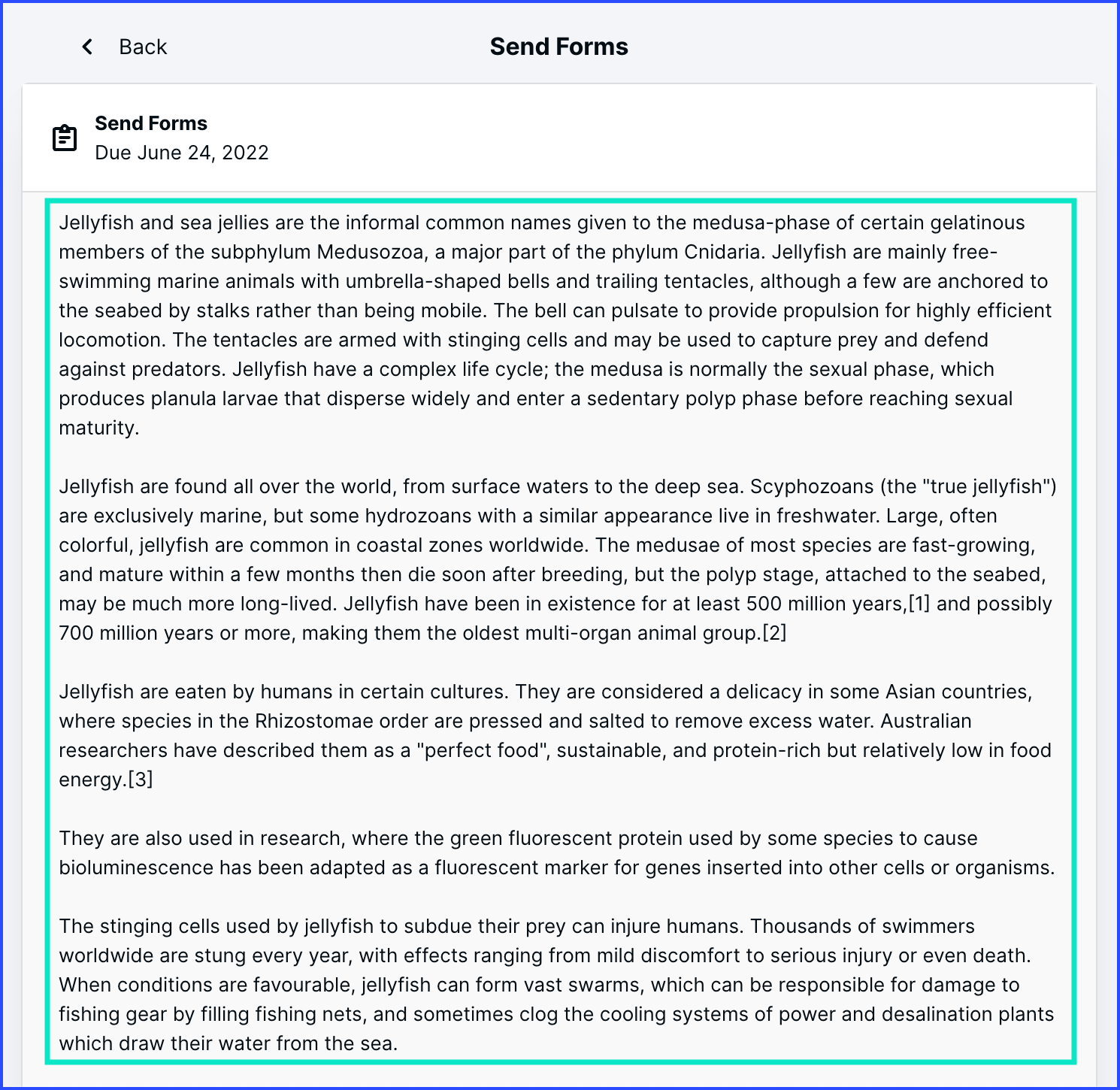 Back

Send Forms

Send Forms
Due June 24, 2022

Jellyfish and sea jellies are the informal common names given to the medusa-phase of certain gelatinous members of the subphylum Medusozoa, a major part of the phylum Cnidaria. Jellyfish are mainly free-swimming marine animals with umbrella-shaped bells and trailing tentacles, although a few are anchored to the seabed by stalks rather than being mobile. The bell can pulsate to provide propulsion for highly efficient locomotion. The tentacles are armed with stinging cells and may be used to capture prey and defend against predators. Jellyfish have a complex life cycle; the medusa is normally the sexual phase, which produces planula larvae that disperse widely and enter a sedentary polyp phase before reaching sexual maturity.

Jellyfish are found all over the world, from surface waters to the deep sea. Scyphozoans (the "true jellyfish") are exclusively marine, but some hydrozoans with a similar appearance live in freshwater. Large, often colorful, jellyfish are common in coastal zones worldwide. The medusae of most species are fast-growing, and mature within a few months then die soon after breeding, but the polyp stage, attached to the seabed, may be much more long-lived. Jellyfish have been in existence for at least 500 million years,[1] and possibly 700 million years or more, making them the oldest multi-organ animal group.[2]

Jellyfish are eaten by humans in certain cultures. They are considered a delicacy in some Asian countries, where species in the Rhizostomae order are pressed and salted to remove excess water. Australian researchers have described them as a "perfect food", sustainable, and protein-rich but relatively low in food energy.[3]

They are also used in research, where the green fluorescent protein used by some species to cause bioluminescence has been adapted as a fluorescent marker for genes inserted into other cells or organisms.

The stinging cells used by jellyfish to subdue their prey can injure humans. Thousands of swimmers worldwide are stung every year, with effects ranging from mild discomfort to serious injury or even death. When conditions are favourable, jellyfish can form vast swarms, which can be responsible for damage to fishing gear by filling fishing nets, and sometimes clog the cooling systems of power and desalination plants which draw their water from the sea.